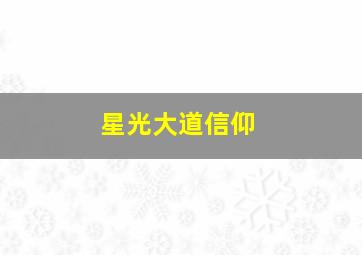 星光大道信仰